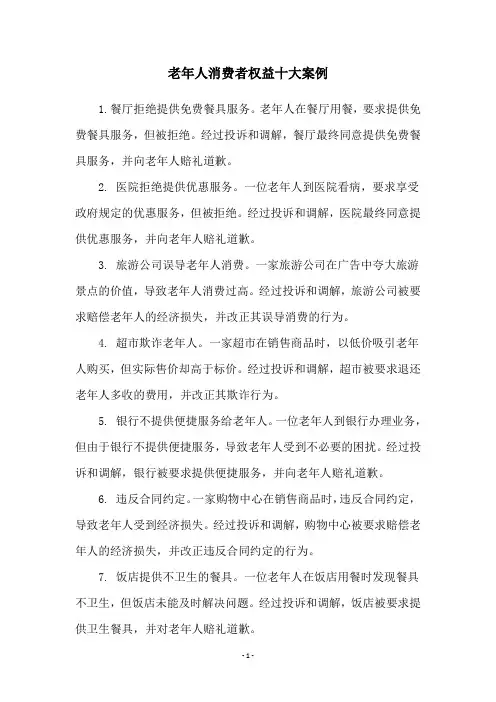 老年人消费者权益十大案例

1. 餐厅拒绝提供免费餐具服务。老年人在餐厅用餐，要求提供免费餐具服务，但被拒绝。经过投诉和调解，餐厅最终同意提供免费餐具服务，并向老年人赔礼道歉。

2. 医院拒绝提供优惠服务。一位老年人到医院看病，要求享受政府规定的优惠服务，但被拒绝。经过投诉和调解，医院最终同意提供优惠服务，并向老年人赔礼道歉。

3. 旅游公司误导老年人消费。一家旅游公司在广告中夸大旅游景点的价值，导致老年人消费过高。经过投诉和调解，旅游公司被要求赔偿老年人的经济损失，并改正其误导消费的行为。

4. 超市欺诈老年人。一家超市在销售商品时，以低价吸引老年人购买，但实际售价却高于标价。经过投诉和调解，超市被要求退还老年人多收的费用，并改正其欺诈行为。

5. 银行不提供便捷服务给老年人。一位老年人到银行办理业务，但由于银行不提供便捷服务，导致老年人受到不必要的困扰。经过投诉和调解，银行被要求提供便捷服务，并向老年人赔礼道歉。

6. 违反合同约定。一家购物中心在销售商品时，违反合同约定，导致老年人受到经济损失。经过投诉和调解，购物中心被要求赔偿老年人的经济损失，并改正违反合同约定的行为。

7. 饭店提供不卫生的餐具。一位老年人在饭店用餐时发现餐具不卫生，但饭店未能及时解决问题。经过投诉和调解，饭店被要求提供卫生餐具，并对老年人赔礼道歉。

- 1 -